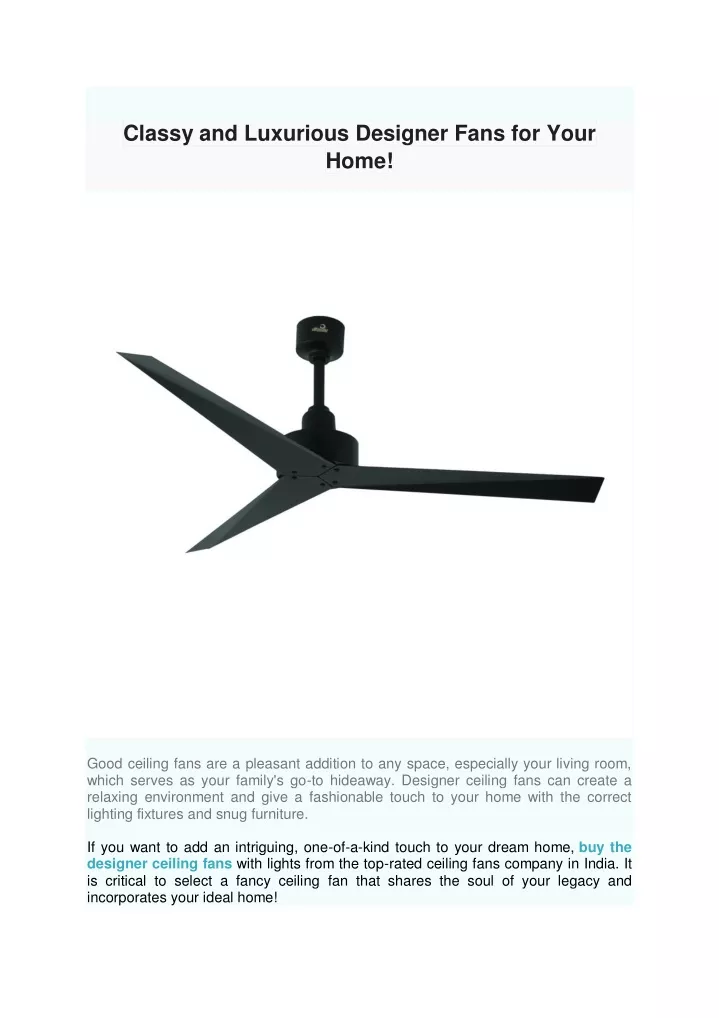 Classy and Luxurious Designer Fans for Your Home!

Good ceiling fans are a pleasant addition to any space, especially your living room, which serves as your family's go-to hideaway. Designer ceiling fans can create a relaxing environment and give a fashionable touch to your home with the correct lighting fixtures and snug furniture.

If you want to add an intriguing, one-of-a-kind touch to your dream home, buy the designer ceiling fans with lights from the top-rated ceiling fans company in India. It is critical to select a fancy ceiling fan that shares the soul of your legacy and incorporates your ideal home!